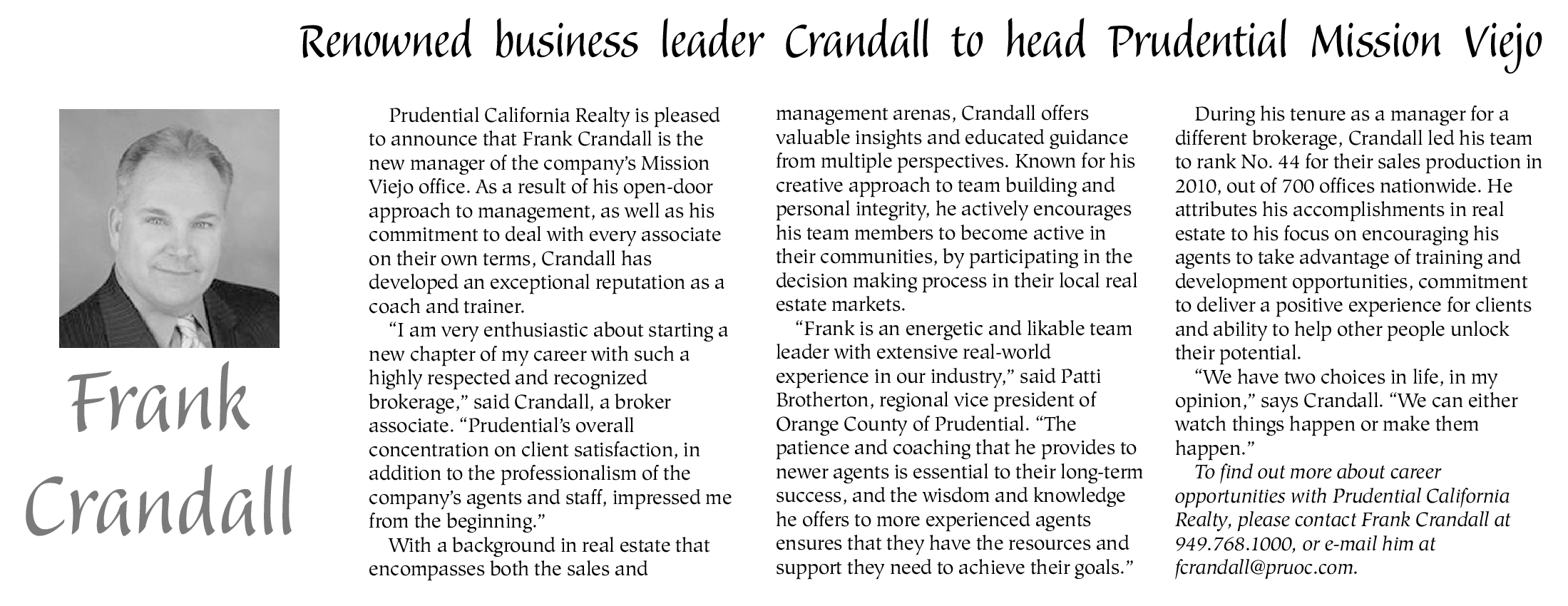 Renowned business leader Crandall to head Prudential Mission Viejo

Frank Crandall

Prudential California Realty is pleased to announce that Frank Crandall is the new manager of the company's Mission Viejo office. As a result of his open-door approach to management, as well as his commitment to deal with every associate on their own terms, Crandall has developed an exceptional reputation as a coach and trainer.

"I am very enthusiastic about starting a new chapter of my career with such a highly respected and recognized brokerage," said Crandall, a broker associate. "Prudential's overall concentration on client satisfaction, in addition to the professionalism of the company's agents and staff, impressed me from the beginning."

With a background in real estate that encompasses both the sales and management arenas, Crandall offers valuable insights and educated guidance from multiple perspectives. Known for his creative approach to team building and personal integrity, he actively encourages his team members to become active in their communities, by participating in the decision making process in their local real estate markets.

"Frank is an energetic and likable team leader with extensive real-world experience in our industry," said Patti Brotherton, regional vice president of Orange County of Prudential. "The patience and coaching that he provides to newer agents is essential to their long-term success, and the wisdom and knowledge he offers to more experienced agents ensures that they have the resources and support they need to achieve their goals."

During his tenure as a manager for a different brokerage, Crandall led his team to rank No. 44 for their sales production in 2010, out of 700 offices nationwide. He attributes his accomplishments in real estate to his focus on encouraging his agents to take advantage of training and development opportunities, commitment to deliver a positive experience for clients and ability to help other people unlock their potential.

"We have two choices in life, in my opinion," says Crandall. "We can either watch things happen or make them happen."

To find out more about career opportunities with Prudential California Realty, please contact Frank Crandall at 949.768.1000, or e-mail him at fcrandall@pruoc.com.